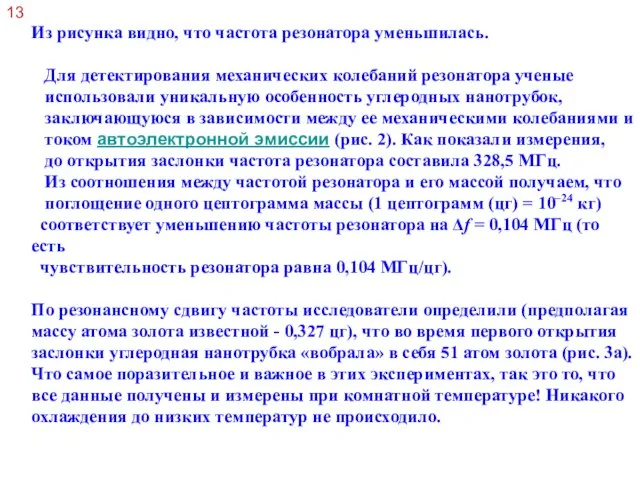 13

Из рисунка видно, что частота резонатора уменьшилась.

Для детектирования механических колебаний резонатора ученые использовали уникальную особенность углеродных нанотрубок, заключающуюся в зависимости между ее механическими колебаниями и током автоэлектронной эмиссии (рис. 2). Как показали измерения, до открытия заслонки частота резонатора составила 328,5 МГц. Из соотношения между частотой резонатора и его массой получаем, что поглощение одного цептограмма массы (1 цептограмм (цг) = $10^{-24}$ кг) соответствует уменьшению частоты резонатора на $\Delta f$ = 0,104 МГц (то есть чувствительность резонатора равна 0,104 МГц/цг).

По резонансному сдвигу частоты исследователи определили (предполагая массу атома золота известной - 0,327 цг), что во время первого открытия заслонки углеродная нанотрубка «вобрала» в себя 51 атом золота (рис. 3а). Что самое поразительное и важное в этих экспериментах, так это то, что все данные получены и измерены при комнатной температуре! Никакого охлаждения до низких температур не происходило.